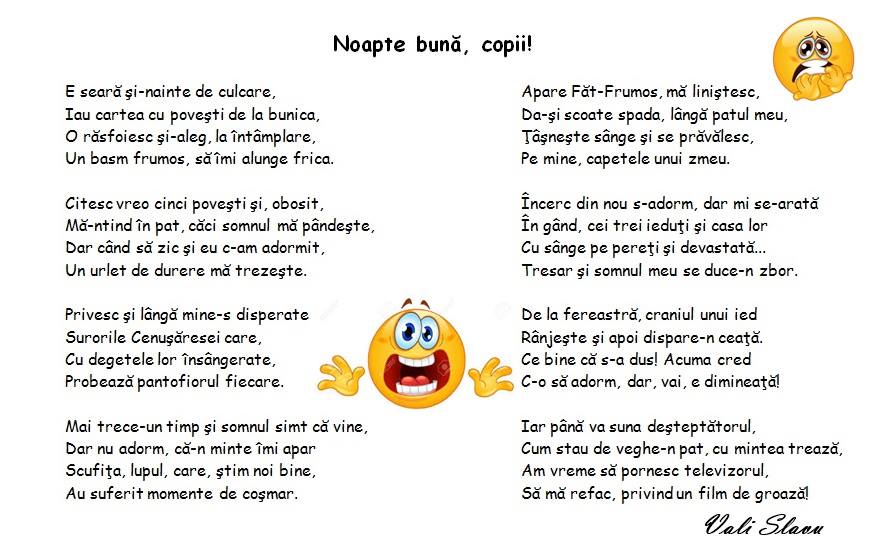 Noapte bună, copii!

E seară şi-nainte de culcare,
Iau cartea cu poveşti de la bunica,
O răsfoiesc şi-aleg, la întâmplare,
Un basm frumos, să îmi alunge frica.

Citesc vreo cinci poveşti şi, obosit,
Mă-ntind în pat, căci somnul mă pândeşte,
Dar când să zic şi eu c-am adormit,
Un urlet de durere mă trezeşte.

Privesc şi lângă mine-s disperate
Surorile Cenuşăresei care,
Cu degetele lor însângerate,
Probează pantoforul fiecare.

Mai trece-un timp şi somnul simt că vine,
Dar nu adorm, că-n minte îmi apar
Scufiţa, lupul, care, ştim noi bine,
Au suferit momente de coşmar.

Apare Făt-Frumos, mă liniştesc,
Da-şi scoate spada, lângă patul meu,
Ţâşneşte sânge şi se prăvălesc,
Pe mine, capetele unui zmeu.

Încerc din nou s-adorm, dar mi se-arată
În gând, cei trei ieduţi şi casa lor
Cu sânge pe pereţi şi devastată...
Tresar şi somnul meu se duce-n zbor.

De la fereastră, craniul unui ied
Rânjeşte şi apoi dispare-n ceaţă.
Ce bine că s-a dus! Acuma cred
C-o să adorm, dar, vai, e dimineaţă!

Iar până va suna deşteptătorul,
Cum stau de veghe-n pat, cu mintea trează,
Am vreme să pornesc televizorul,
Să mă refac, privind un film de groază!

Vali Slavu